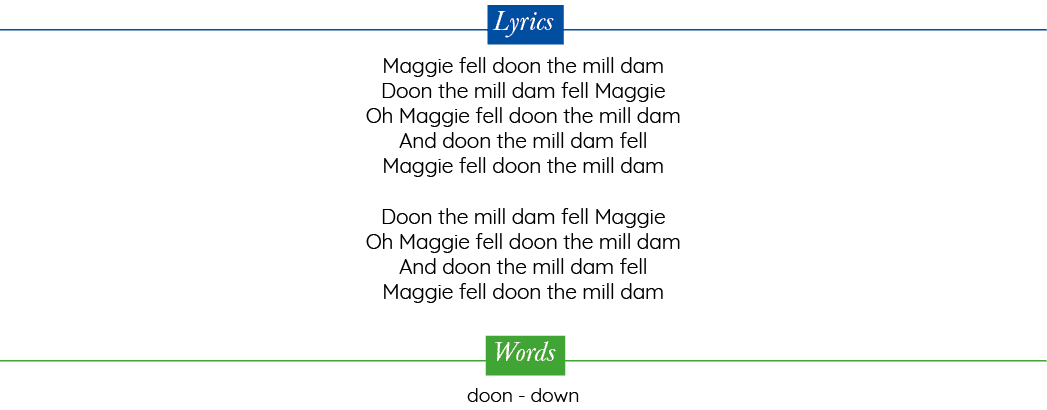 Lyrics

Maggie fell doon the mill dam
Doon the mill dam fell Maggie
Oh Maggie fell doon the mill dam
And doon the mill dam fell
Maggie fell doon the mill dam

Doon the mill dam fell Maggie
Oh Maggie fell doon the mill dam
And doon the mill dam fell
Maggie fell doon the mill dam

Words

doon - down